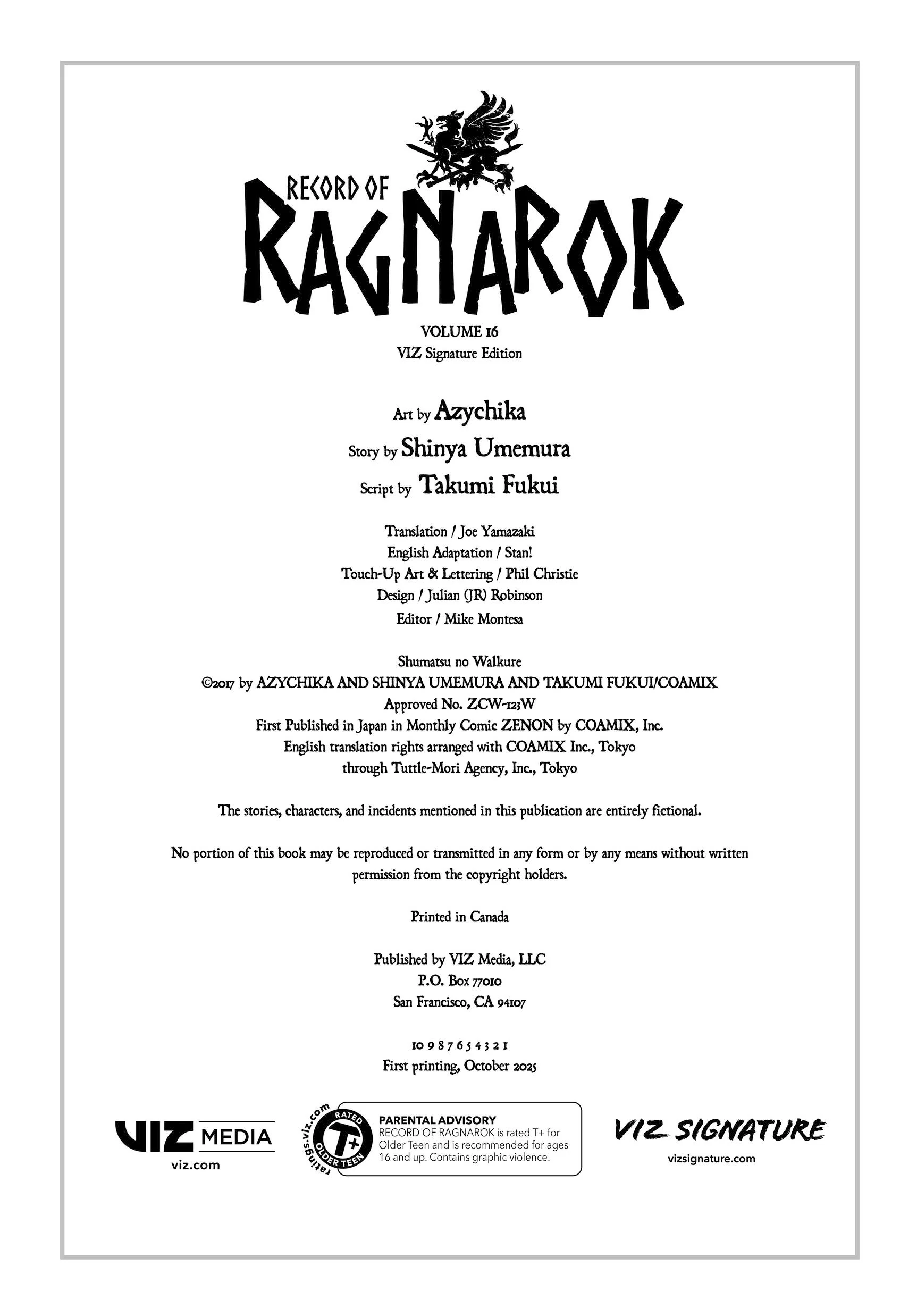 RECORD OF
RAGNAROK

VOLUME 16
VIZ Signature Edition

Art by Azychika
Story by Shinya Umemura
Script by Takumi Fukui

Translation / Joe Yamazaki
English Adaptation / Stan!
Touch-Up Art & Lettering / Phil Christie
Design / Julian (JR) Robinson
Editor / Mike Montesa

Shumatsu no Walkure
©2017 by AZYCHIKA AND SHINYA UMEMURA AND TAKUMI FUKUI/COAMIX
Approved No. ZCW-123W
First Published in Japan in Monthly Comic ZENON by COAMIX, Inc.
English translation rights arranged with COAMIX Inc., Tokyo
through Tuttle-Mori Agency, Inc., Tokyo

The stories, characters, and incidents mentioned in this publication are entirely fictional.

No portion of this book may be reproduced or transmitted in any form or by any means without written permission from the copyright holders.

Printed in Canada

Published by VIZ Media, LLC
P.O. Box 77010
San Francisco, CA 94107

10 9 8 7 6 5 4 3 2 1
First printing, October 2025

VIZ MEDIA
viz.com

ratings.viz.com
RATED
T+
OLDER TEEN

PARENTAL ADVISORY
RECORD OF RAGNAROK is rated T+ for Older Teen and is recommended for ages 16 and up. Contains graphic violence.

VIZ SIGNATURE
vizsignature.com